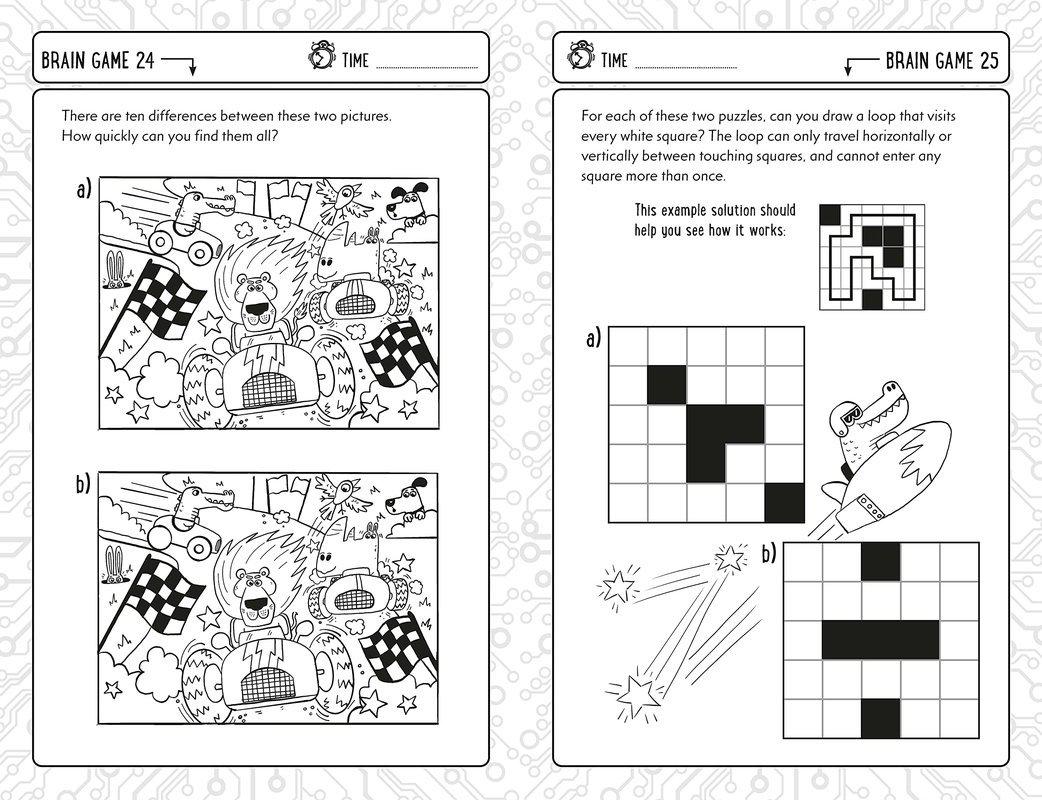 BRAIN GAME 24

TIME

There are ten differences between these two pictures. How quickly can you find them all?

a)

b)

TIME

BRAIN GAME 25

For each of these two puzzles, can you draw a loop that visits every white square? The loop can only travel horizontally or vertically between touching squares, and cannot enter any square more than once.

This example solution should help you see how it works:

a)

b)